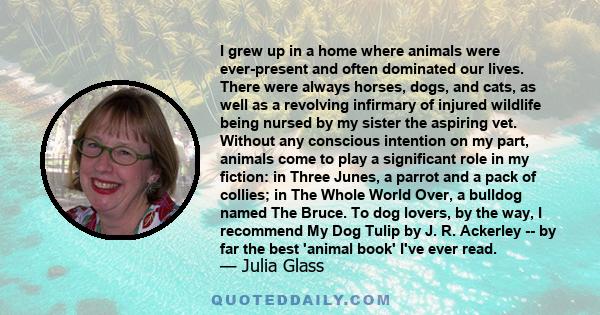 I grew up in a home where animals were ever-present and often dominated our lives. There were always horses, dogs, and cats, as well as a revolving infirmary of injured wildlife being nursed by my sister the aspiring vet. Without any conscious intention on my part, animals come to play a significant role in my fiction: in Three Junes, a parrot and a pack of collies; in The Whole World Over, a bulldog named The Bruce. To dog lovers, by the way, I recommend My Dog Tulip by J. R. Ackerley -- by far the best 'animal book' I've ever read.
— Julia Glass

QUOTEDDAILY.COM